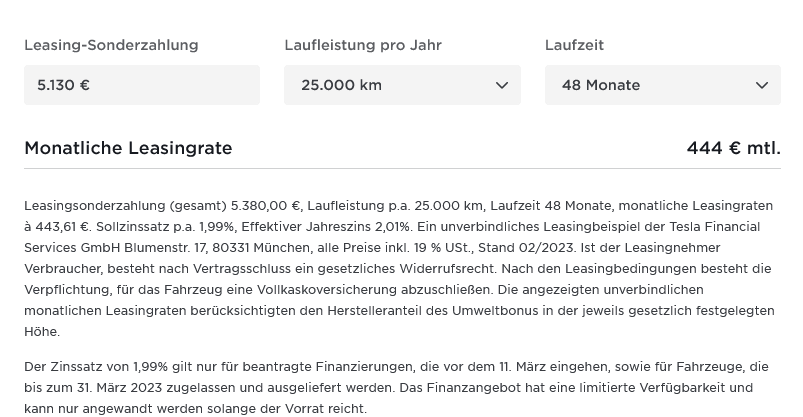 Leasing-Sonderzahlung

5.130 €

Laufleistung pro Jahr

25.000 km

Laufzeit

48 Monate

Monatliche Leasingrate

444 € mtl.

Leasingsonderzahlung (gesamt) 5.380,00 €, Laufleistung p.a. 25.000 km, Laufzeit 48 Monate, monatliche Leasingraten à 443,61 €. Sollzinssatz p.a. 1,99%, Effektiver Jahreszins 2,01%. Ein unverbindliches Leasingbeispiel der Tesla Financial Services GmbH Blumenstr. 17, 80331 München, alle Preise inkl. 19 % USt., Stand 02/2023. Ist der Leasingnehmer Verbraucher, besteht nach Vertragsschluss ein gesetzliches Widerrufsrecht. Nach den Leasingbedingungen besteht die Verpflichtung, für das Fahrzeug eine Vollkaskoversicherung abzuschließen. Die angezeigten unverbindlichen monatlichen Leasingraten berücksichtigten den Herstelleranteil des Umweltbonus in der jeweils gesetzlich festgelegten Höhe.

Der Zinssatz von 1,99% gilt nur für beantragte Finanzierungen, die vor dem 11. März eingehen, sowie für Fahrzeuge, die bis zum 31. März 2023 zugelassen und ausgeliefert werden. Das Finanzangebot hat eine limitierte Verfügbarkeit und kann nur angewandt werden solange der Vorrat reicht.